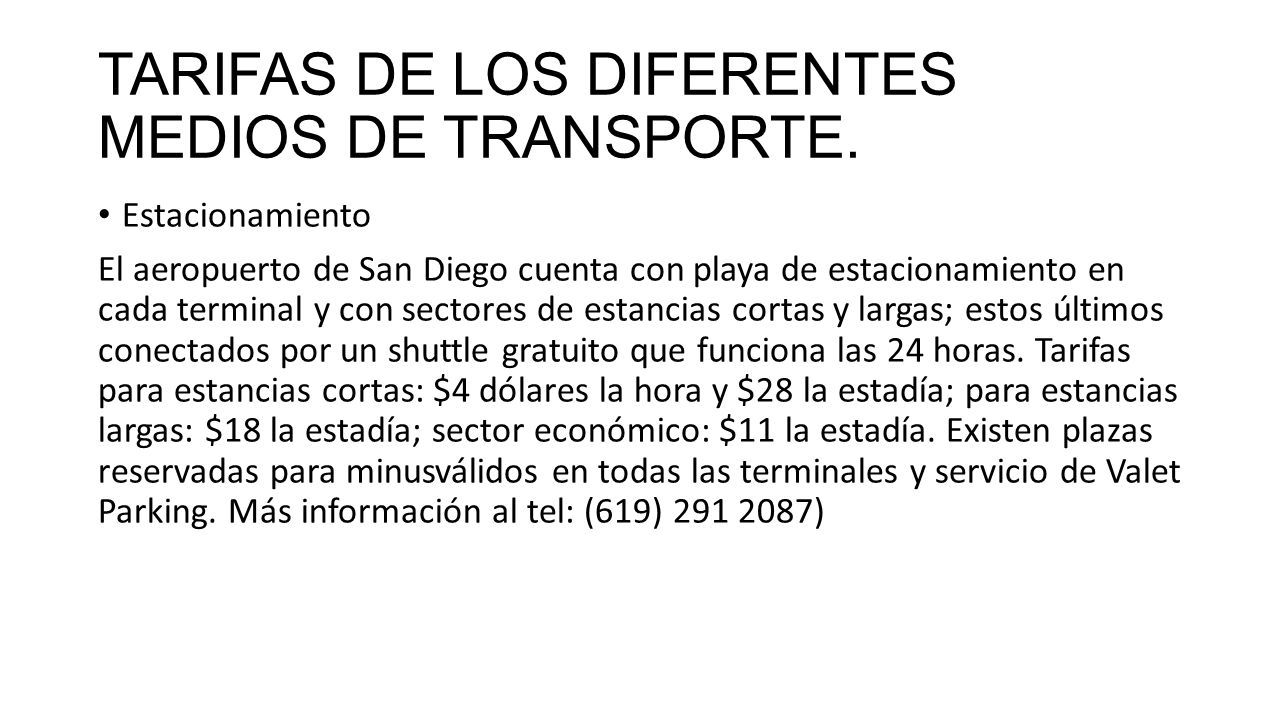 TARIFAS DE LOS DIFERENTES MEDIOS DE TRANSPORTE.

• Estacionamiento

El aeropuerto de San Diego cuenta con playa de estacionamiento en cada terminal y con sectores de estancias cortas y largas; estos últimos conectados por un shuttle gratuito que funciona las 24 horas. Tarifas para estancias cortas: \$4 dólares la hora y \$28 la estadía; para estancias largas: \$18 la estadía; sector económico: \$11 la estadía. Existen plazas reservadas para minusválidos en todas las terminales y servicio de Valet Parking. Más información al tel: (619) 291 2087)